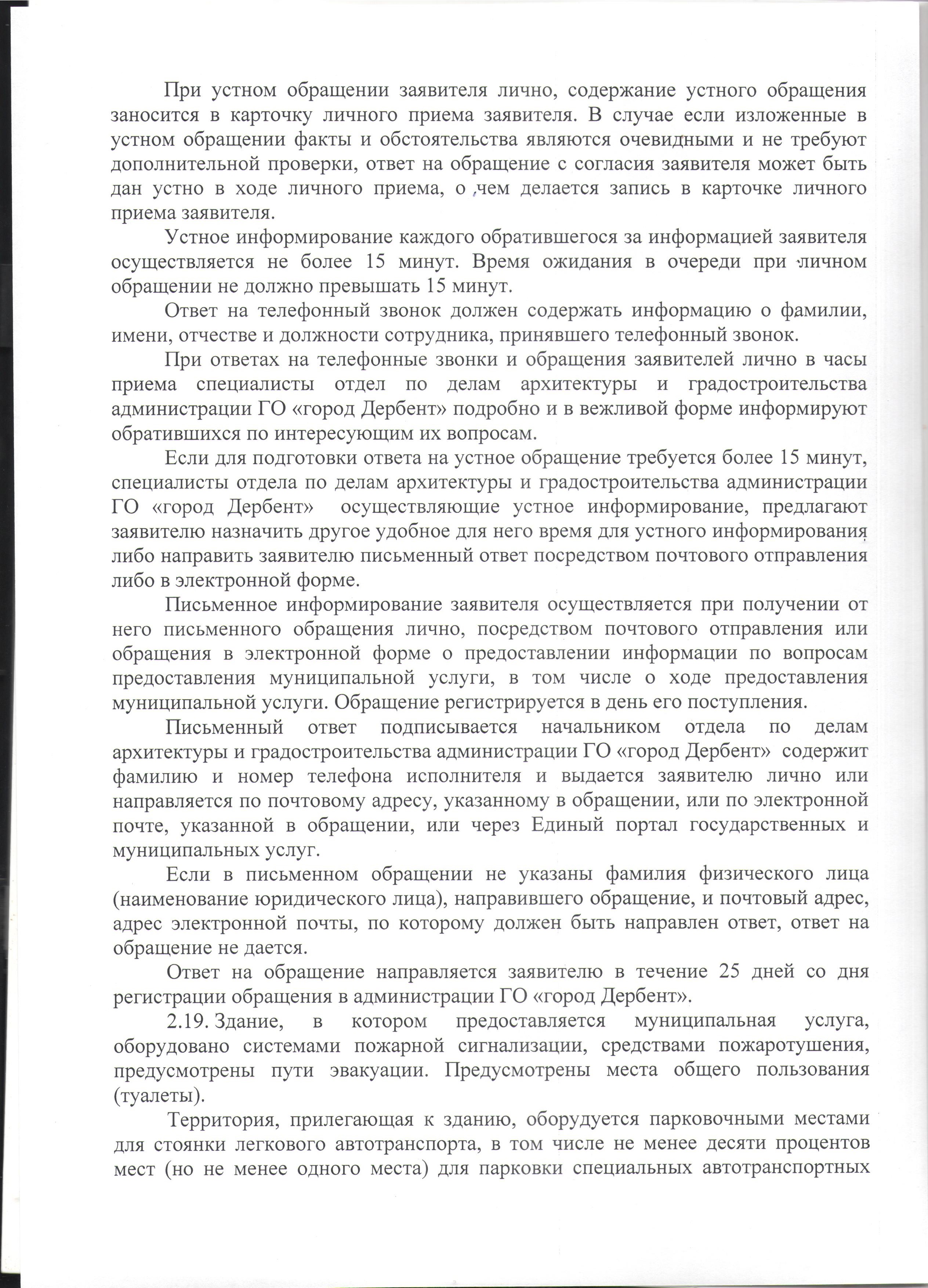 При устном обращении заявителя лично, содержание устного обращения заносится в карточку личного приема заявителя. В случае если изложенные в устном обращении факты и обстоятельства являются очевидными и не требуют дополнительной проверки, ответ на обращение с согласия заявителя может быть дан устно в ходе личного приема, о чем делается запись в карточке личного приема заявителя.

Устное информирование каждого обратившегося за информацией заявителя осуществляется не более 15 минут. Время ожидания в очереди при личном обращении не должно превышать 15 минут.

Ответ на телефонный звонок должен содержать информацию о фамилии, имени, отчестве и должности сотрудника, принявшего телефонный звонок.

При ответах на телефонные звонки и обращения заявителей лично в часы приема специалисты отдел по делам архитектуры и градостроительства администрации ГО «город Дербент» подробно и в вежливой форме информируют обратившихся по интересующим их вопросам.

Если для подготовки ответа на устное обращение требуется более 15 минут, специалисты отдела по делам архитектуры и градостроительства администрации ГО «город Дербент» осуществляющие устное информирование, предлагают заявителю назначить другое удобное для него время для устного информирования либо направить заявителю письменный ответ посредством почтового отправления либо в электронной форме.

Письменное информирование заявителя осуществляется при получении от него письменного обращения лично, посредством почтового отправления или обращения в электронной форме о предоставлении информации по вопросам предоставления муниципальной услуги, в том числе о ходе предоставления муниципальной услуги. Обращение регистрируется в день его поступления.

Письменный ответ подписывается начальником отдела по делам архитектуры и градостроительства администрации ГО «город Дербент» содержит фамилию и номер телефона исполнителя и выдается заявителю лично или направляется по почтовому адресу, указанному в обращении, или по электронной почте, указанной в обращении, или через Единый портал государственных и муниципальных услуг.

Если в письменном обращении не указаны фамилия физического лица (наименование юридического лица), направившего обращение, и почтовый адрес, адрес электронной почты, по которому должен быть направлен ответ, ответ на обращение не дается.

Ответ на обращение направляется заявителю в течение 25 дней со дня регистрации обращения в администрации ГО «город Дербент».

2.19. Здание, в котором предоставляется муниципальная услуга, оборудовано системами пожарной сигнализации, средствами пожаротушения, предусмотрены пути эвакуации. Предусмотрены места общего пользования (туалеты).

Территория, прилегающая к зданию, оборудуется парковочными местами для стоянки легкового автотранспорта, в том числе не менее десяти процентов мест (но не менее одного места) для парковки специальных автотранспортных